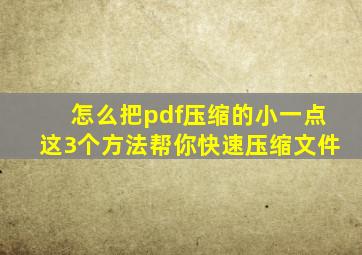 怎么把pdf压缩的小一点
这3个方法帮你快速压缩文件